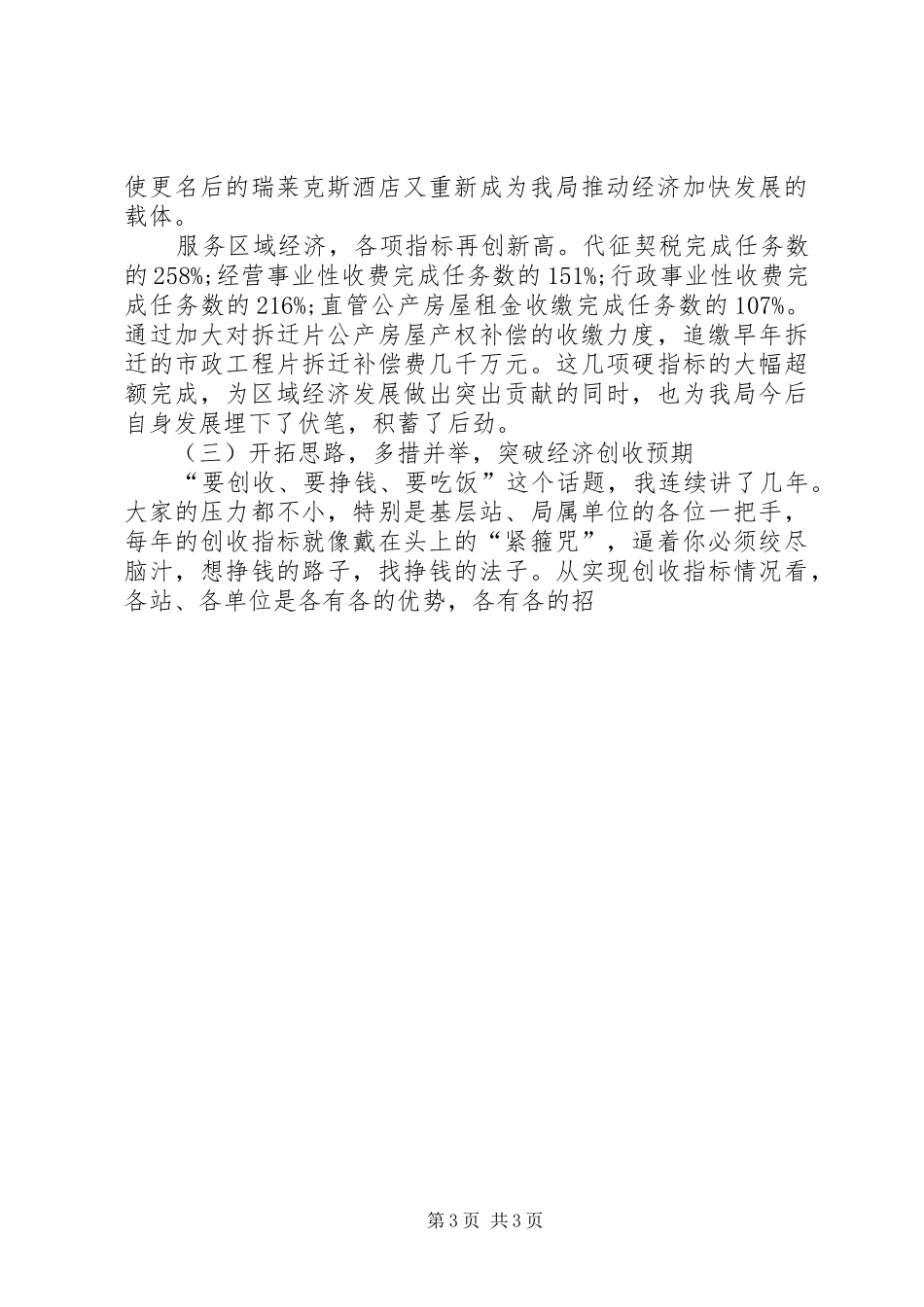 使更名后的瑞莱克斯酒店又重新成为我局推动经济加快发展的载体。

服务区域经济，各项指标再创新高。代征契税完成任务数的258%;经营事业性收费完成任务数的151%;行政事业性收费完成任务数的216%;直管公产房屋租金收缴完成任务数的107%。通过加大对拆迁片公产房屋产权补偿的收缴力度，追缴早年拆迁的市政工程片拆迁补偿费几千万元。这几项硬指标的大幅超额完成，为区域经济发展做出突出贡献的同时，也为我局今后自身发展埋下了伏笔，积蓄了后劲。

（三）开拓思路，多措并举，突破经济创收预期

“要创收、要挣钱、要吃饭”这个话题，我连续讲了几年。大家的压力都不小，特别是基层站、局属单位的各位一把手，每年的创收指标就像戴在头上的“紧箍咒”，逼着你必须绞尽脑汁，想挣钱的路子，找挣钱的法子。从实现创收指标情况看，各站、各单位是各有各的优势，各有各的招

第3页 共3页